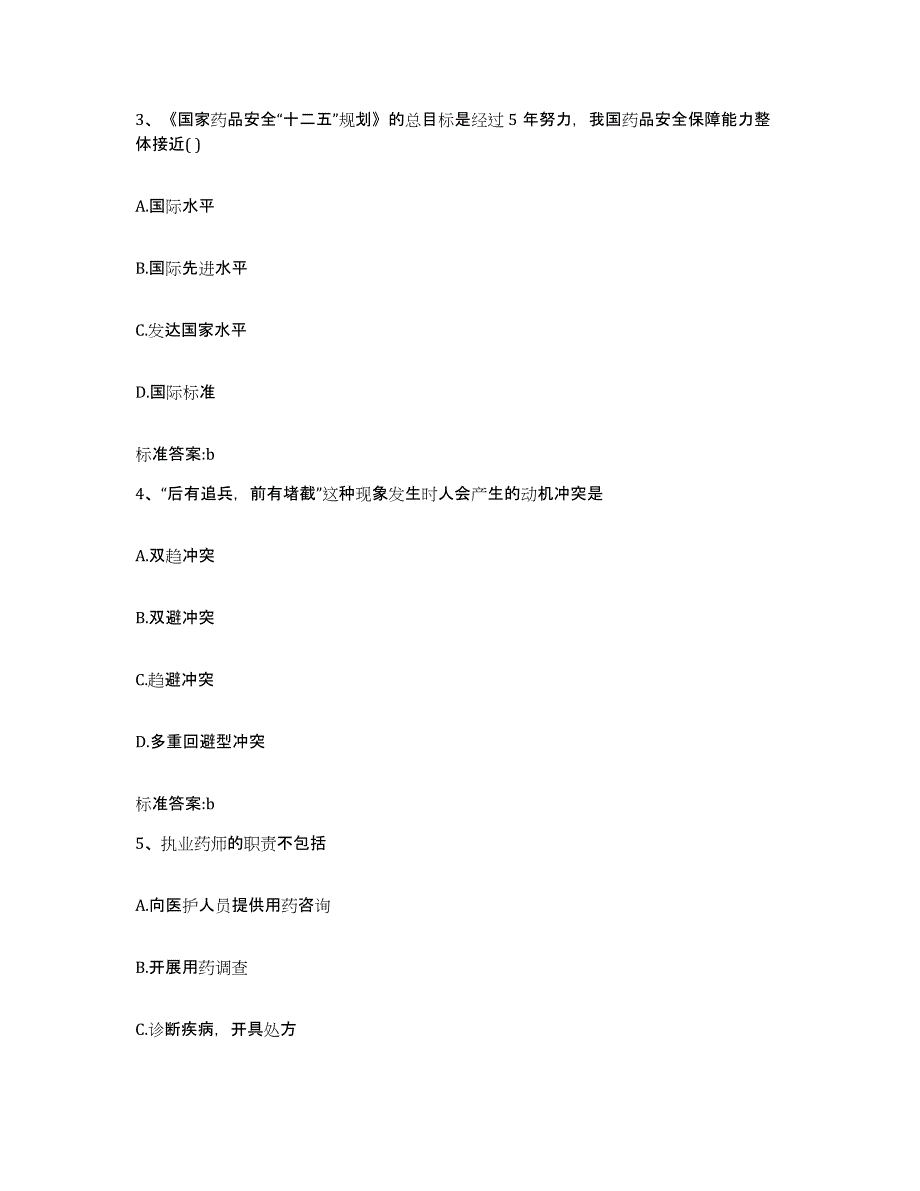 3、《国家药品安全“十二五”规划》的总目标是经过 5 年努力，我国药品安全保障能力整体接近( )

A.国际水平

B.国际先进水平

C.发达国家水平

D.国际标准

标准答案:b

4、“后有追兵，前有堵截”这种现象发生时人会产生的动机冲突是

A.双趋冲突

B.双避冲突

C.趋避冲突

D.多重回避型冲突

标准答案:b

5、执业药师的职责不包括

A.向医护人员提供用药咨询

B.开展用药调查

C.诊断疾病，开具处方